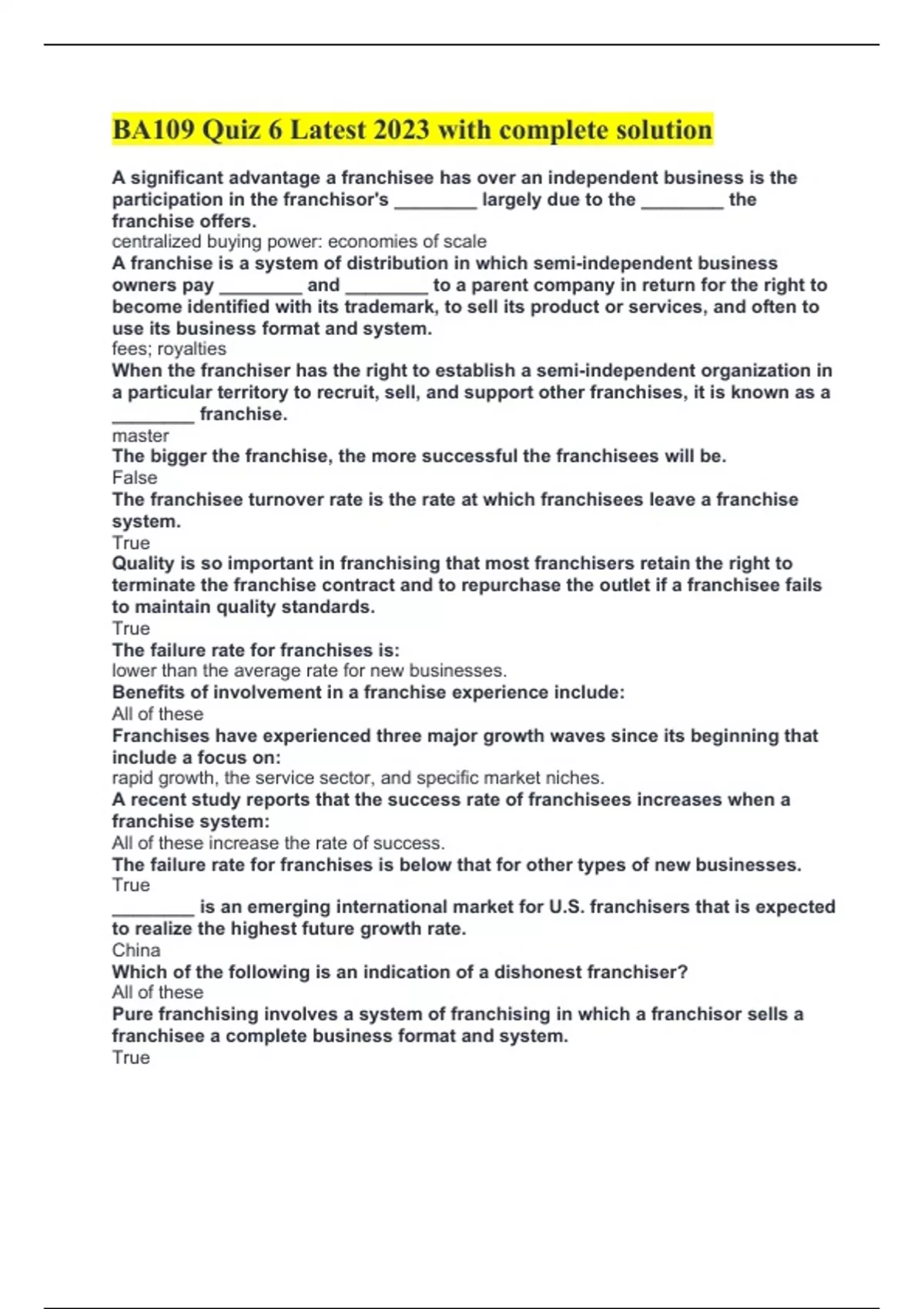 BA109 Quiz 6 Latest 2023 with complete solution

A significant advantage a franchisee has over an independent business is the participation in the franchisor's ________ largely due to the ________ the franchise offers.
centralized buying power: economies of scale

A franchise is a system of distribution in which semi-independent business owners pay ________ and ________ to a parent company in return for the right to become identified with its trademark, to sell its product or services, and often to use its business format and system.
fees; royalties

When the franchiser has the right to establish a semi-independent organization in a particular territory to recruit, sell, and support other franchises, it is known as a ________ franchise.
master

The bigger the franchise, the more successful the franchisees will be.
False

The franchisee turnover rate is the rate at which franchisees leave a franchise system.
True

Quality is so important in franchising that most franchisers retain the right to terminate the franchise contract and to repurchase the outlet if a franchisee fails to maintain quality standards.
True

The failure rate for franchises is:
lower than the average rate for new businesses.

Benefits of involvement in a franchise experience include:
All of these

Franchises have experienced three major growth waves since its beginning that include a focus on:
rapid growth, the service sector, and specific market niches.

A recent study reports that the success rate of franchisees increases when a franchise system:
All of these increase the rate of success.

The failure rate for franchises is below that for other types of new businesses.
True

________ is an emerging international market for U.S. franchisers that is expected to realize the highest future growth rate.
China

Which of the following is an indication of a dishonest franchiser?
All of these

Pure franchising involves a system of franchising in which a franchisor sells a franchisee a complete business format and system.
True